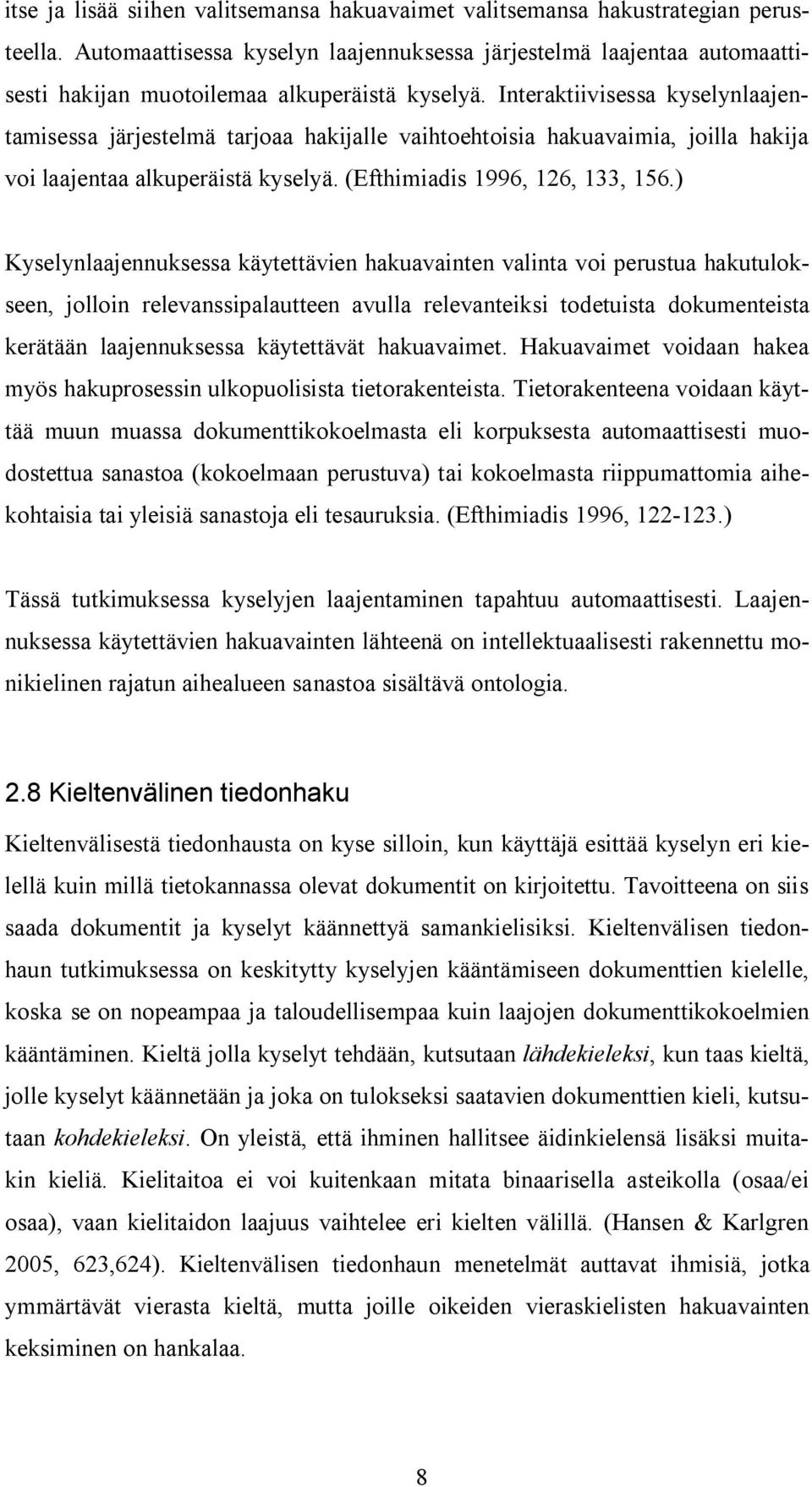 itse ja lisää siihen valitsemansa hakuavaimet valitsemansa hakustrategian perusteella. Automaattisessa kyselyn laajennuksessa järjestelmä laajentaa automaattisesti hakijan muotoilemaa alkuperäistä kyselyä. Interaktiivisessa kyselynlaajentamisessa järjestelmä tarjoaa hakijalle vaihtoehtoisia hakuavaimia, joilla hakija voi laajentaa alkuperäistä kyselyä. (Efthimiadis 1996, 126, 133, 156.)

Kyselynlaajennuksessa käytettävien hakuavainten valinta voi perustua hakutulokseen, jolloin relevanssipalautteen avulla relevanteiksi todetuista dokumenteista kerätään laajennuksessa käytettävät hakuavaimet. Hakuavaimet voidaan hakea myös hakuprosessin ulkopuolisista tietorakenteista. Tietorakenteena voidaan käyttää muun muassa dokumenttikokoelmasta eli korpuksesta automaattisesti muodostettua sanastoa (kokoelmaan perustuva) tai kokoelmasta riippumattomia aihekohtaisia tai yleisiä sanastoja eli tesauruksia. (Efthimiadis 1996, 122-123.)

Tässä tutkimuksessa kyselyjen laajentaminen tapahtuu automaattisesti. Laajennuksessa käytettävien hakuavainten lähteenä on intellektuaalisesti rakennettu monikielinen rajatun aihealueen sanastoa sisältävä ontologia.

2.8 Kieltenvälinen tiedonhaku

Kieltenvälisestä tiedonhausta on kyse silloin, kun käyttäjä esittää kyselyn eri kielellä kuin millä tietokannassa olevat dokumentit on kirjoitettu. Tavoitteena on siis saada dokumentit ja kyselyt käännettyä samankielisiksi. Kieltenvälisen tiedonhaun tutkimuksessa on keskitytty kyselyjen kääntämiseen dokumenttien kielelle, koska se on nopeampaa ja taloudellisempaa kuin laajojen dokumenttikokoelmien kääntäminen. Kieltä jolla kyselyt tehdään, kutsutaan lähdekieleksi, kun taas kieltä, jolle kyselyt käännetään ja joka on tulokseksi saatavien dokumenttien kieli, kutsutaan kohdekieleksi. On yleistä, että ihminen hallitsee äidinkielensä lisäksi muitakin kieliä. Kielitaitoa ei voi kuitenkaan mitata binaarisella asteikolla (osaa/ei osaa), vaan kielitaidon laajuus vaihtelee eri kielten välillä. (Hansen & Karlgren 2005, 623,624). Kieltenvälisen tiedonhaun menetelmät auttavat ihmisiä, jotka ymmärtävät vierasta kieltä, mutta joille oikeiden vieraskielisten hakuavainten keksiminen on hankalaa.

8